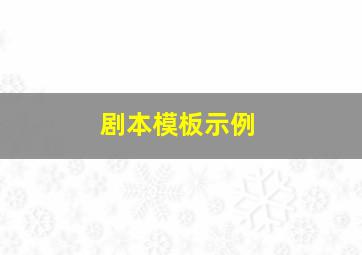 剧本模板示例